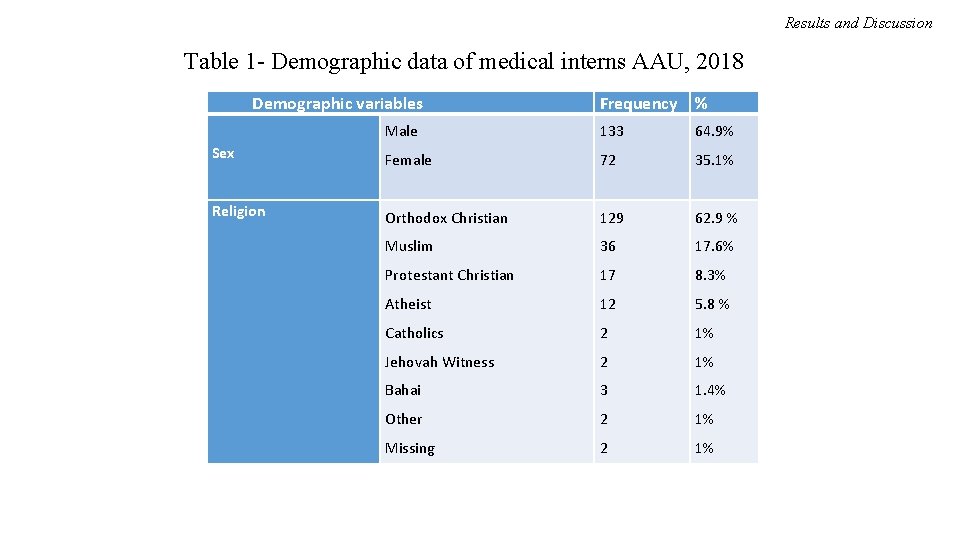 Results and Discussion

Table 1- Demographic data of medical interns AAU, 2018

| Demographic variables | | Frequency | % |
|---|---|---|---|
| Sex | Male | 133 | 64.9% |
| | Female | 72 | 35.1% |
| Religion | Orthodox Christian | 129 | 62.9 % |
| | Muslim | 36 | 17.6% |
| | Protestant Christian | 17 | 8.3% |
| | Atheist | 12 | 5.8 % |
| | Catholics | 2 | 1% |
| | Jehovah Witness | 2 | 1% |
| | Bahai | 3 | 1.4% |
| | Other | 2 | 1% |
| | Missing | 2 | 1% |